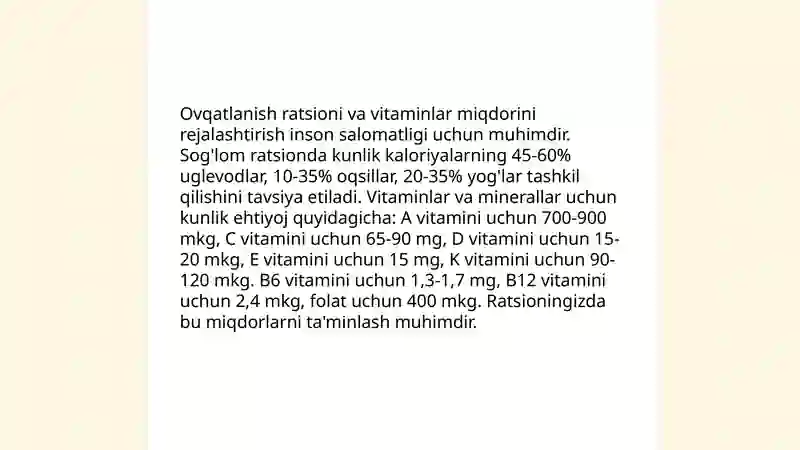 Ovqatlanish ratsioni va vitaminlar miqdorini rejalashtirish inson salomatligi uchun muhimdir. Sog'lom ratsionda kunlik kaloriyalarning 45-60% uglevodlar, 10-35% oqsillar, 20-35% yog'lar tashkil qilishini tavsiya etiladi. Vitaminlar va minerallar uchun kunlik ehtiyoj quyidagicha: A vitamini uchun 700-900 mkg, C vitamini uchun 65-90 mg, D vitamini uchun 15-20 mkg, E vitamini uchun 15 mg, K vitamini uchun 90-120 mkg. B6 vitamini uchun 1,3-1,7 mg, B12 vitamini uchun 2,4 mkg, folat uchun 400 mkg. Ratsioningizda bu miqdorlarni ta'minlash muhimdir.